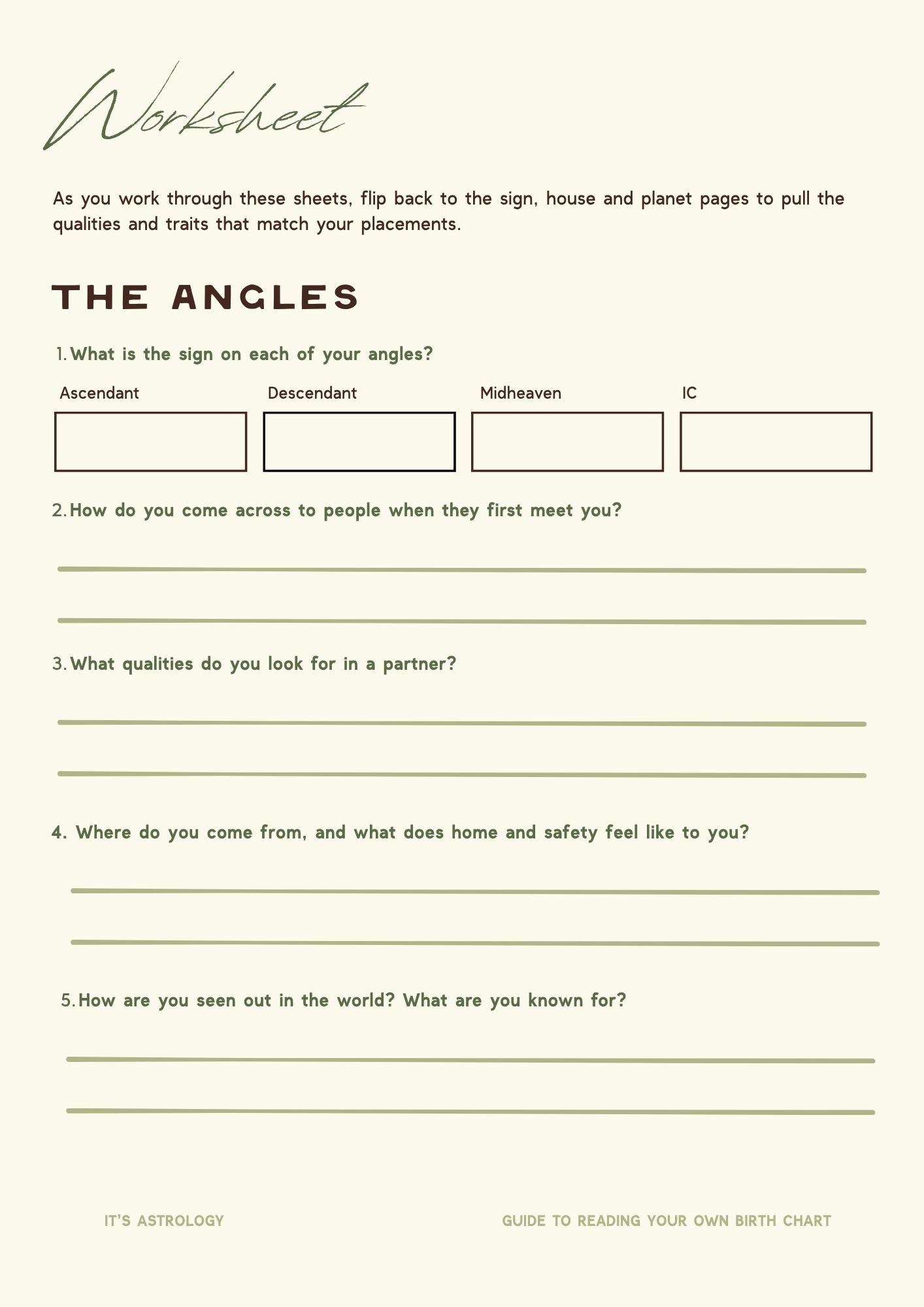 Worksheet

As you work through these sheets, flip back to the sign, house and planet pages to pull the qualities and traits that match your placements.

THE ANGLES

1. What is the sign on each of your angles?

Ascendant
Descendant
Midheaven
IC

2. How do you come across to people when they first meet you?

____
____

3. What qualities do you look for in a partner?

____
____

4. Where do you come from, and what does home and safety feel like to you?

____
____

5. How are you seen out in the world? What are you known for?

____
____

IT'S ASTROLOGY

GUIDE TO READING YOUR OWN BIRTH CHART